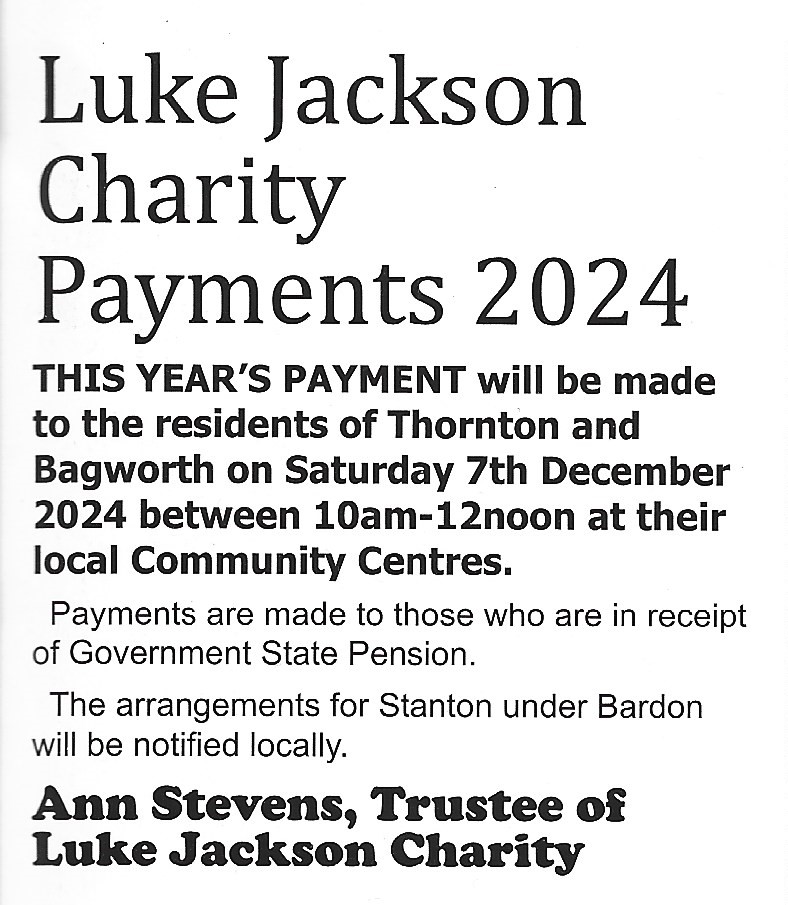 Luke Jackson Charity Payments 2024

THIS YEAR'S PAYMENT will be made to the residents of Thornton and Bagworth on Saturday 7th December 2024 between 10am-12noon at their local Community Centres.

Payments are made to those who are in receipt of Government State Pension.

The arrangements for Stanton under Bardon will be notified locally.

Ann Stevens, Trustee of Luke Jackson Charity